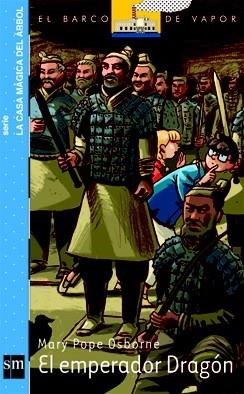 EL BARCO DE VAPOR

serie
LA CASA MÁGICA DEL ÁRBOL

Mary Pope Osborne
El emperador Dragón

sm